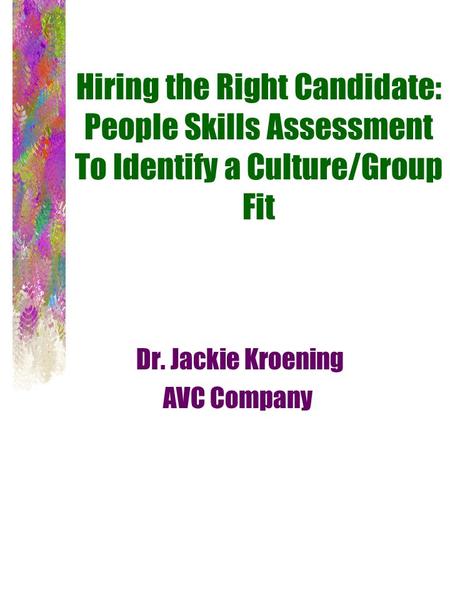 Hiring the Right Candidate: People Skills Assessment To Identify a Culture/Group Fit

Dr. Jackie Kroening
AVC Company